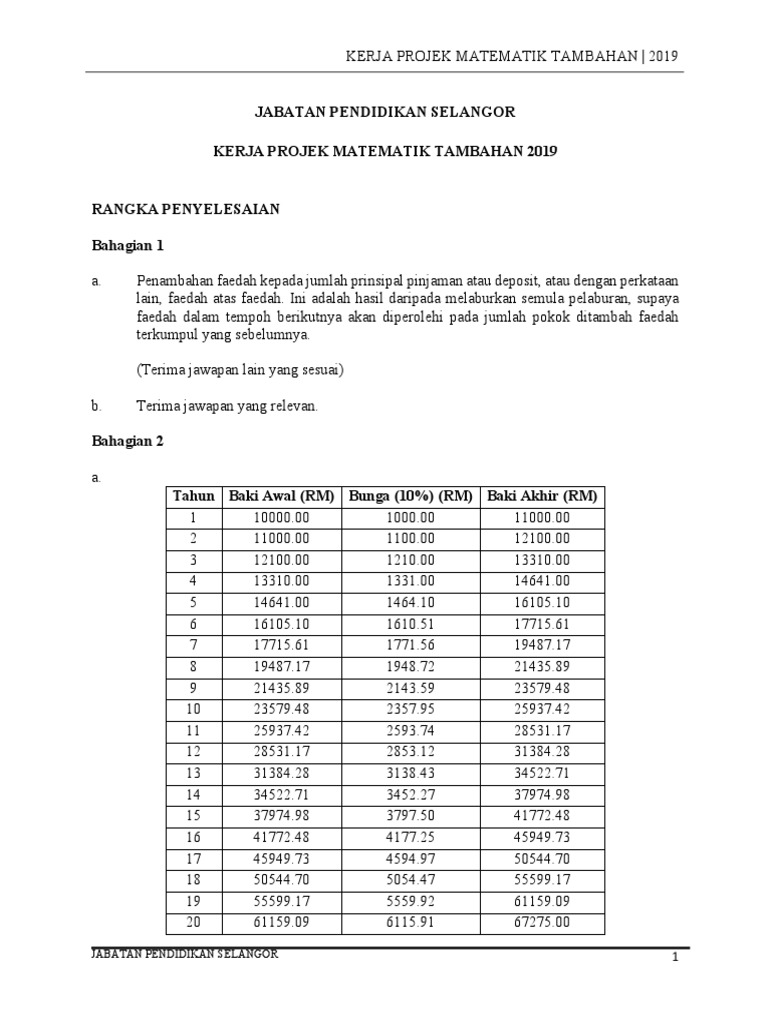 KERJA PROJEK MATEMATIK TAMBAHAN | 2019

JABATAN PENDIDIKAN SELANGOR

KERJA PROJEK MATEMATIK TAMBAHAN 2019

RANGKA PENYELESAIAN

Bahagian 1

a. Penambahan faedah kepada jumlah prinsipal pinjaman atau deposit, atau dengan perkataan lain, faedah atas faedah. Ini adalah hasil daripada melaburkan semula pelaburan, supaya faedah dalam tempoh berikutnya akan diperolehi pada jumlah pokok ditambah faedah terkumpul yang sebelumnya.

(Terima jawapan lain yang sesuai)

b. Terima jawapan yang relevan.

Bahagian 2

a.

| Tahun | Baki Awal (RM) | Bunga (10%) (RM) | Baki Akhir (RM) |
|---|---|---|---|
| 1 | 10000.00 | 1000.00 | 11000.00 |
| 2 | 11000.00 | 1100.00 | 12100.00 |
| 3 | 12100.00 | 1210.00 | 13310.00 |
| 4 | 13310.00 | 1331.00 | 14641.00 |
| 5 | 14641.00 | 1464.10 | 16105.10 |
| 6 | 16105.10 | 1610.51 | 17715.61 |
| 7 | 17715.61 | 1771.56 | 19487.17 |
| 8 | 19487.17 | 1948.72 | 21435.89 |
| 9 | 21435.89 | 2143.59 | 23579.48 |
| 10 | 23579.48 | 2357.95 | 25937.42 |
| 11 | 25937.42 | 2593.74 | 28531.17 |
| 12 | 28531.17 | 2853.12 | 31384.28 |
| 13 | 31384.28 | 3138.43 | 34522.71 |
| 14 | 34522.71 | 3452.27 | 37974.98 |
| 15 | 37974.98 | 3797.50 | 41772.48 |
| 16 | 41772.48 | 4177.25 | 45949.73 |
| 17 | 45949.73 | 4594.97 | 50544.70 |
| 18 | 50544.70 | 5054.47 | 55599.17 |
| 19 | 55599.17 | 5559.92 | 61159.09 |
| 20 | 61159.09 | 6115.91 | 67275.00 |

JABATAN PENDIDIKAN SELANGOR 1